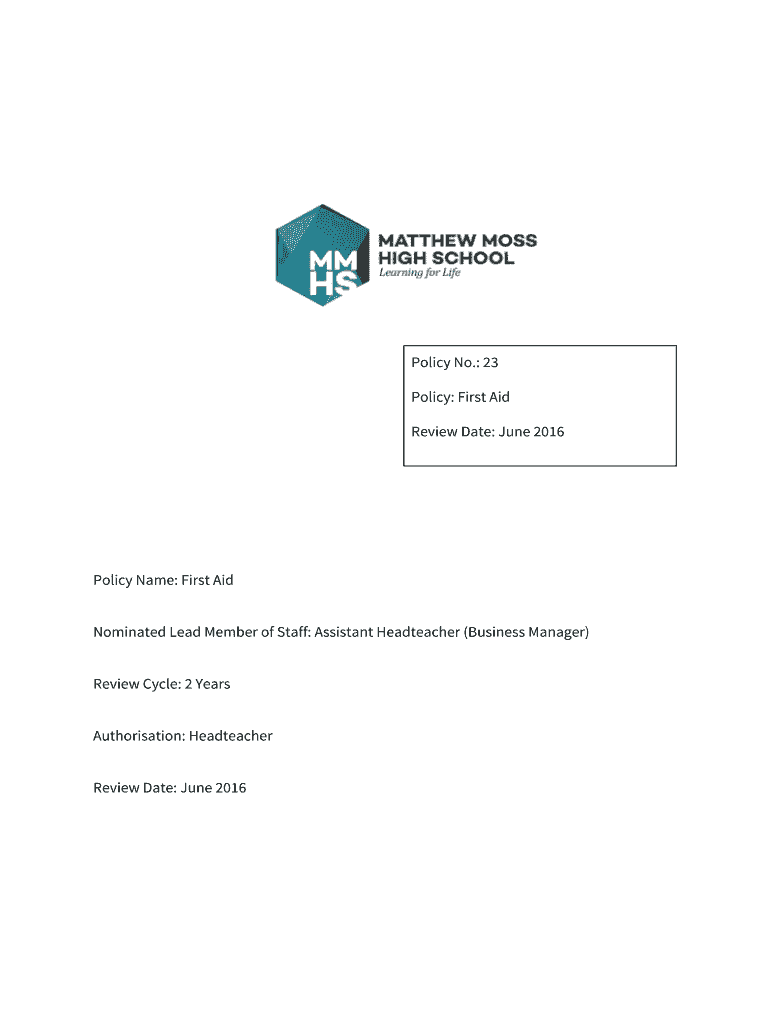 MM
HS
MATTHEW MOSS
HIGH SCHOOL
Learning for Life

Policy No.: 23

Policy: First Aid

Review Date: June 2016

Policy Name: First Aid

Nominated Lead Member of Staff: Assistant Headteacher (Business Manager)

Review Cycle: 2 Years

Authorisation: Headteacher

Review Date: June 2016